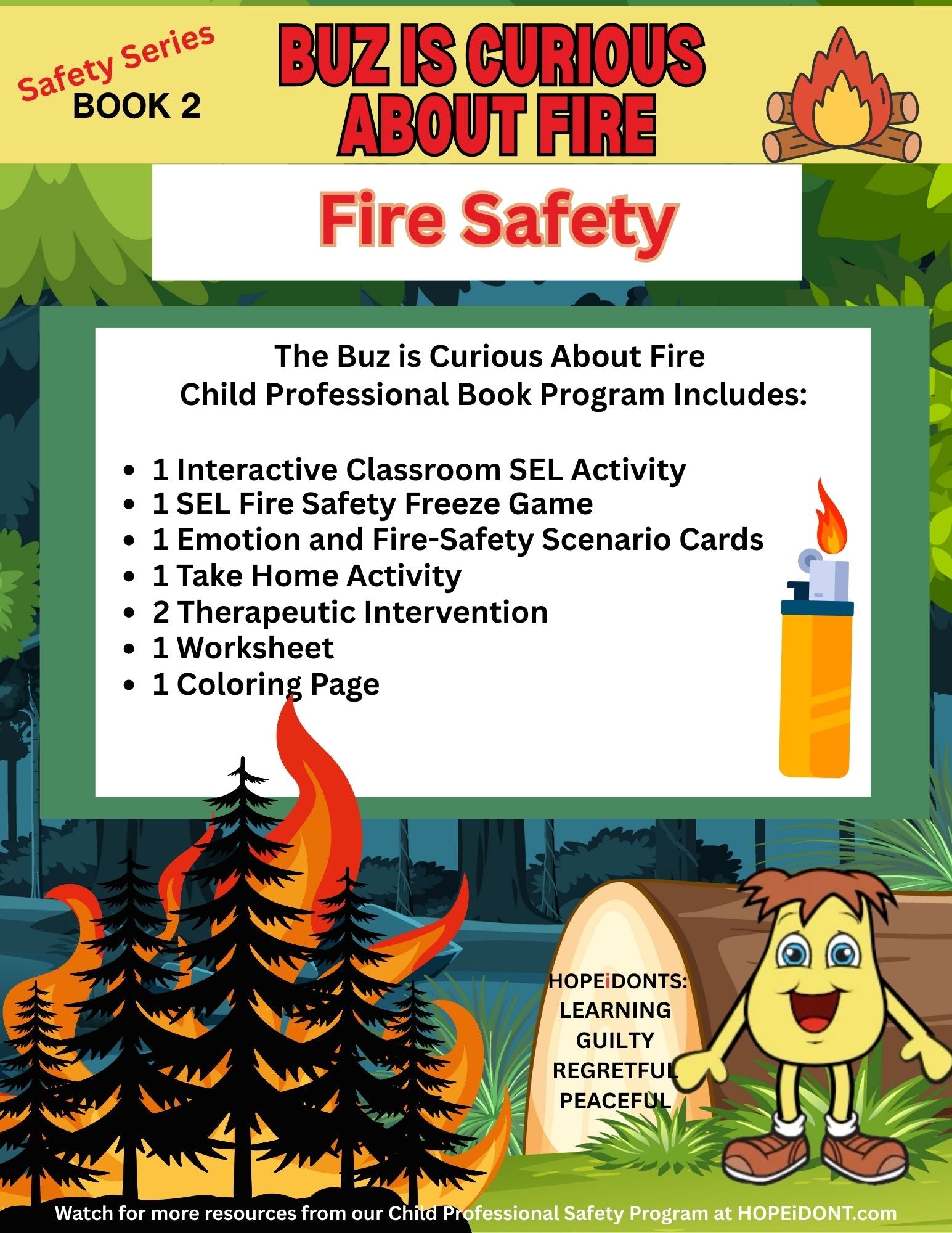 Safety Series
BOOK 2

BUZ IS CURIOUS ABOUT FIRE

Fire Safety

The Buz is Curious About Fire
Child Professional Book Program Includes:

- 1 Interactive Classroom SEL Activity
- 1 SEL Fire Safety Freeze Game
- 1 Emotion and Fire-Safety Scenario Cards
- 1 Take Home Activity
- 2 Therapeutic Intervention
- 1 Worksheet
- 1 Coloring Page

HOPEiDONTS:
LEARNING
GUILTY
REGRETFUL
PEACEFUL

Watch for more resources from our Child Professional Safety Program at HOPEiDONT.com